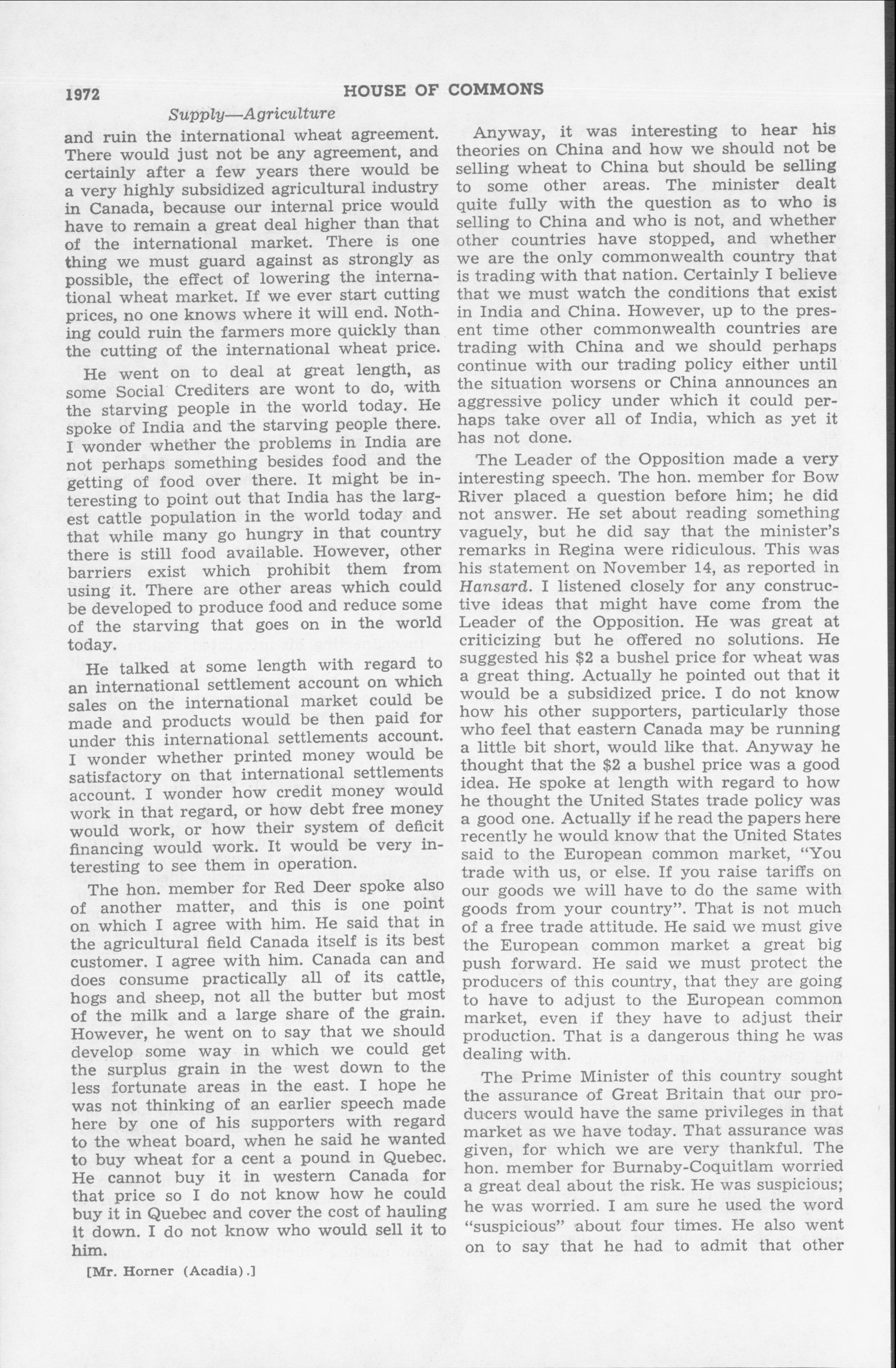 1972 HOUSE OF COMMONS

Supply—Agriculture

and ruin the international wheat agreement. There would just not be any agreement, and certainly after a few years there would be a very highly subsidized agricultural industry in Canada, because our internal price would have to remain a great deal higher than that of the international market. There is one thing we must guard against as strongly as possible, the effect of lowering the international wheat market. If we ever start cutting prices, no one knows where it will end. Nothing could ruin the farmers more quickly than the cutting of the international wheat price.

He went on to deal at great length, as some Social Crediters are wont to do, with the starving people in the world today. He spoke of India and the starving people there. I wonder whether the problems in India are not perhaps something besides food and the getting of food over there. It might be interesting to point out that India has the largest cattle population in the world today and that while many go hungry in that country there is still food available. However, other barriers exist which prohibit them from using it. There are other areas which could be developed to produce food and reduce some of the starving that goes on in the world today.

He talked at some length with regard to an international settlement account on which sales on the international market could be made and products would be then paid for under this international settlements account. I wonder whether printed money would be satisfactory on that international settlements account. I wonder how credit money would work in that regard, or how debt free money would work, or how their system of deficit financing would work. It would be very interesting to see them in operation.

The hon. member for Red Deer spoke also of another matter, and this is one point on which I agree with him. He said that in the agricultural field Canada itself is its best customer. I agree with him. Canada can and does consume practically all of its cattle, hogs and sheep, not all the butter but most of the milk and a large share of the grain. However, he went on to say that we should develop some way in which we could get the surplus grain in the west down to the less fortunate areas in the east. I hope he was not thinking of an earlier speech made here by one of his supporters with regard to the wheat board, when he said he wanted to buy wheat for a cent a pound in Quebec. He cannot buy it in western Canada for that price so I do not know how he could buy it in Quebec and cover the cost of hauling it down. I do not know who would sell it to him.

[Mr. Horner (Acadia).]

Anyway, it was interesting to hear his theories on China and how we should not be selling wheat to China but should be selling to some other areas. The minister dealt quite fully with the question as to who is selling to China and who is not, and whether other countries have stopped, and whether we are the only commonwealth country that is trading with that nation. Certainly I believe that we must watch the conditions that exist in India and China. However, up to the present time other commonwealth countries are trading with China and we should perhaps continue with our trading policy either until the situation worsens or China announces an aggressive policy under which it could perhaps take over all of India, which as yet it has not done.

The Leader of the Opposition made a very interesting speech. The hon. member for Bow River placed a question before him; he did not answer. He set about reading something vaguely, but he did say that the minister's remarks in Regina were ridiculous. This was his statement on November 14, as reported in Hansard. I listened closely for any constructive ideas that might have come from the Leader of the Opposition. He was great at criticizing but he offered no solutions. He suggested his $2 a bushel price for wheat was a great thing. Actually he pointed out that it would be a subsidized price. I do not know how his other supporters, particularly those who feel that eastern Canada may be running a little bit short, would like that. Anyway he thought that the $2 a bushel price was a good idea. He spoke at length with regard to how he thought the United States trade policy was a good one. Actually if he read the papers here recently he would know that the United States said to the European common market, "You trade with us, or else. If you raise tariffs on our goods we will have to do the same with goods from your country". That is not much of a free trade attitude. He said we must give the European common market a great big push forward. He said we must protect the producers of this country, that they are going to have to adjust to the European common market, even if they have to adjust their production. That is a dangerous thing he was dealing with.

The Prime Minister of this country sought the assurance of Great Britain that our producers would have the same privileges in that market as we have today. That assurance was given, for which we are very thankful. The hon. member for Burnaby-Coquitlam worried a great deal about the risk. He was suspicious; he was worried. I am sure he used the word "suspicious" about four times. He also went on to say that he had to admit that other